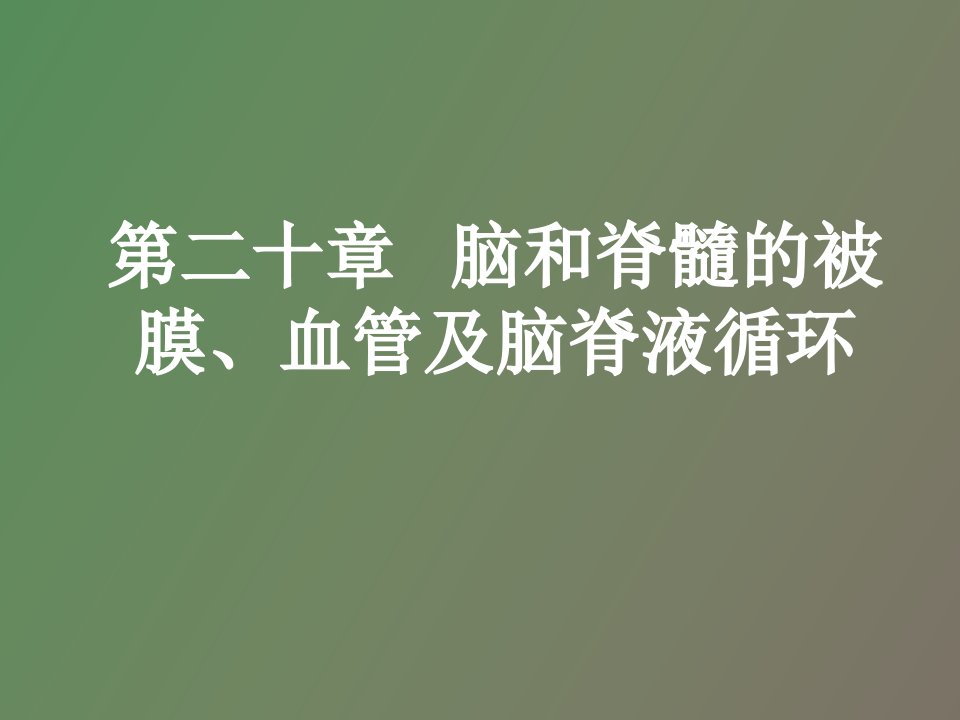 第二十章　脑和脊髓的被膜、血管及脑脊液循环